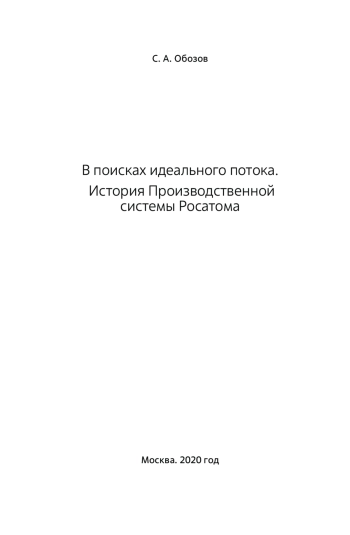 С. А. Обозов

В поисках идеального потока. История Производственной системы Росатома

Москва. 2020 год